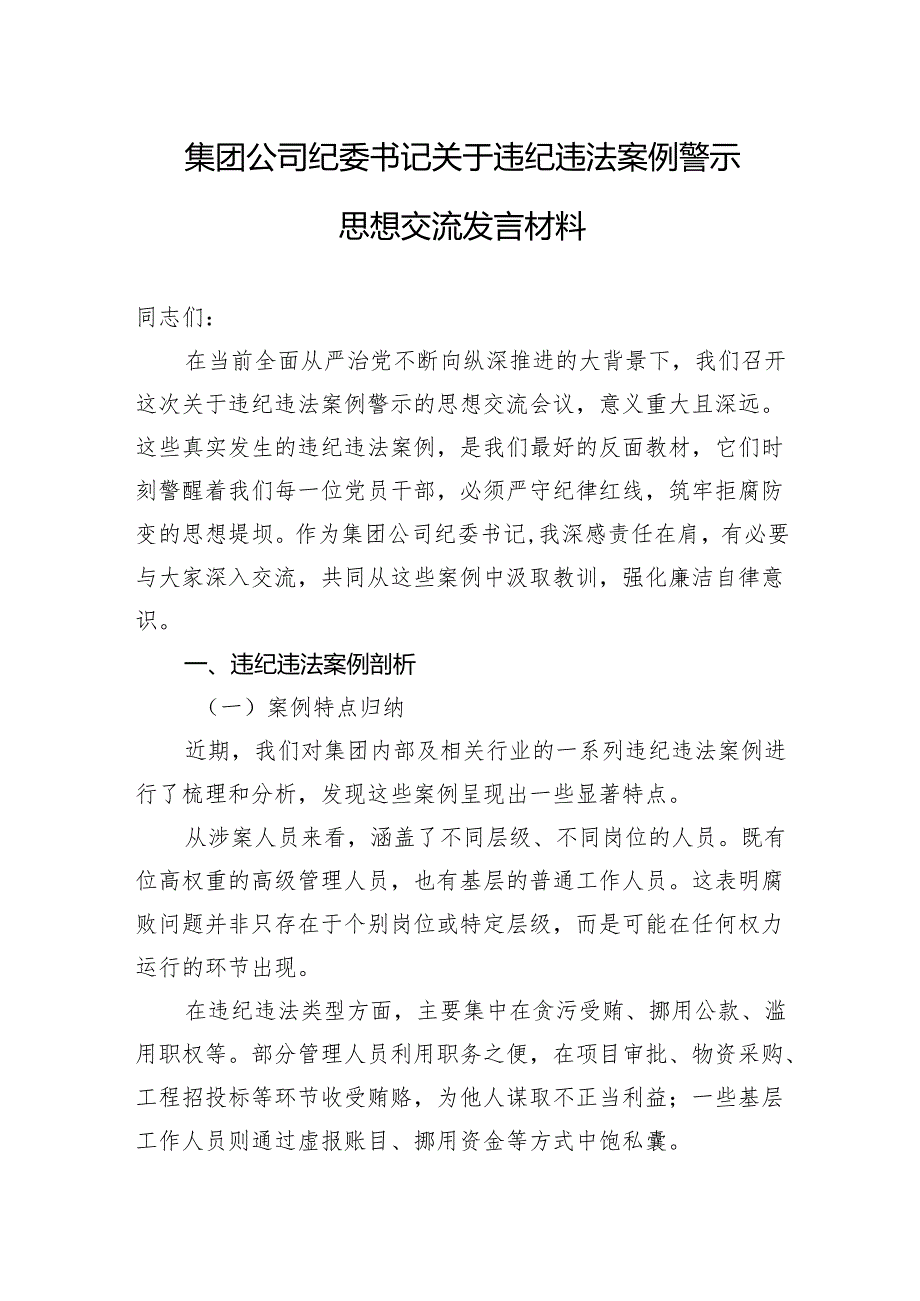 集团公司纪委书记关于违纪违法案例警示思想交流发言材料

同志们：

在当前全面从严治党不断向纵深推进的大背景下，我们召开这次关于违纪违法案例警示的思想交流会议，意义重大且深远。这些真实发生的违纪违法案例，是我们最好的反面教材，它们时刻警醒着我们每一位党员干部，必须严守纪律红线，筑牢拒腐防变的思想堤坝。作为集团公司纪委书记，我深感责任在肩，有必要与大家深入交流，共同从这些案例中汲取教训，强化廉洁自律意识。

一、违纪违法案例剖析

（一）案例特点归纳

近期，我们对集团内部及相关行业的一系列违纪违法案例进行了梳理和分析，发现这些案例呈现出一些显著特点。

从涉案人员来看，涵盖了不同层级、不同岗位的人员。既有位高权重的高级管理人员，也有基层的普通工作人员。这表明腐败问题并非只存在于个别岗位或特定层级，而是可能在任何权力运行的环节出现。

在违纪违法类型方面，主要集中在贪污受贿、挪用公款、滥用职权等。部分管理人员利用职务之便，在项目审批、物资采购、工程招投标等环节收受贿赂，为他人谋取不正当利益；一些基层工作人员则通过虚报账目、挪用资金等方式中饱私囊。